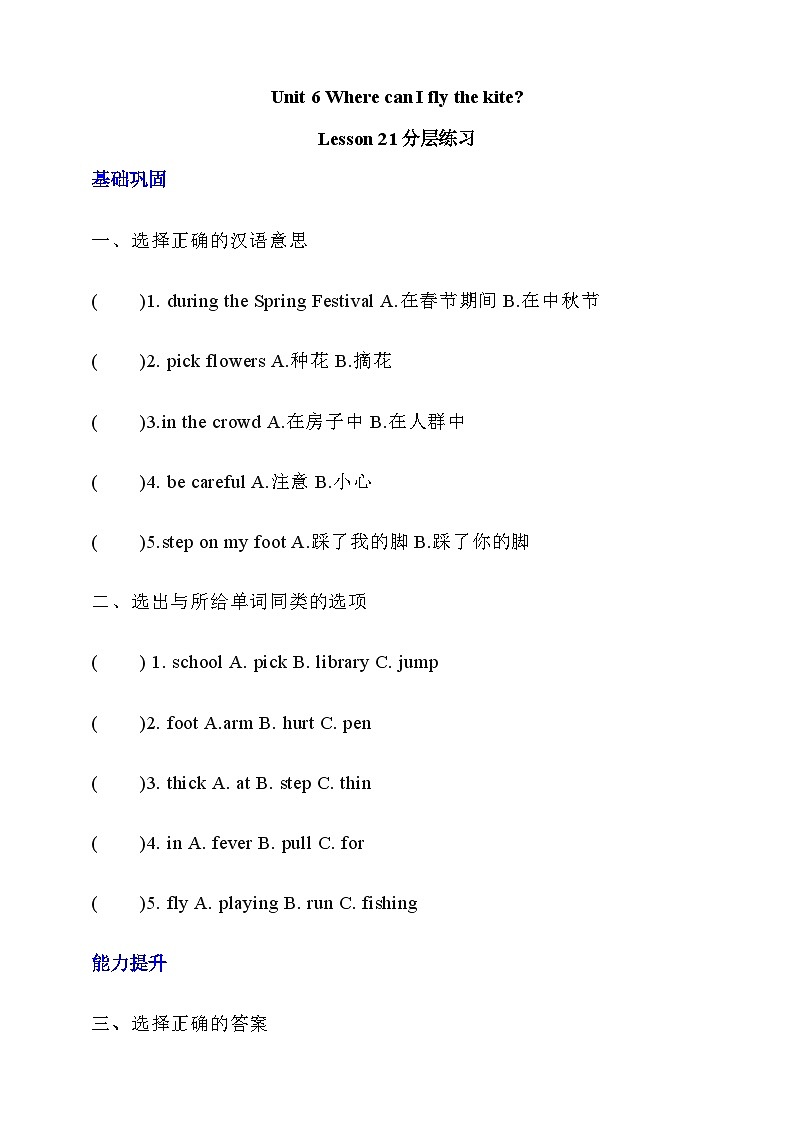 Unit 6 Where can I fly the kite?

Lesson 21 分层练习

基础巩固

一、选择正确的汉语意思

(　　)1. during the Spring Festival A.在春节期间 B.在中秋节

(　　)2. pick flowers A.种花 B.摘花

(　　)3.in the crowd A.在房子中 B.在人群中

(　　)4. be careful A.注意 B.小心

(　　)5.step on my foot A.踩了我的脚 B.踩了你的脚

二、选出与所给单词同类的选项

(　　) 1. school A. pick B. library C. jump

(　　)2. foot A.arm B. hurt C. pen

(　　)3. thick A. at B. step C. thin

(　　)4. in A. fever B. pull C. for

(　　)5. fly A. playing B. run C. fishing

能力提升

三、选择正确的答案